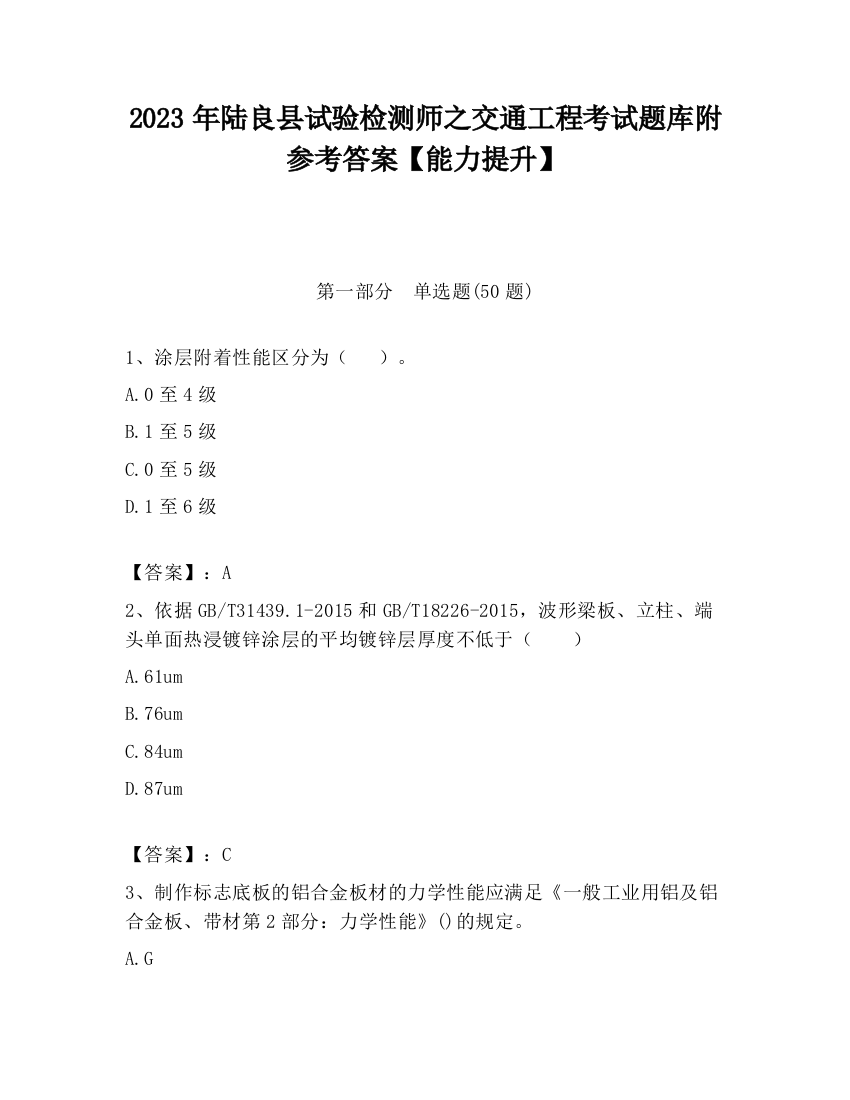 2023 年陆良县试验检测师之交通工程考试题库附参考答案【能力提升】

第一部分　单选题(50 题)

1、涂层附着性能区分为（　）。

A.0 至 4 级

B.1 至 5 级

C.0 至 5 级

D.1 至 6 级

【答案】：A

2、依据 GB/T31439.1-2015 和 GB/T18226-2015，波形梁板、立柱、端头单面热浸镀锌涂层的平均镀锌层厚度不低于（　）

A.61um

B.76um

C.84um

D.87um

【答案】：C

3、制作标志底板的铝合金板材的力学性能应满足《一般工业用铝及铝合金板、带材第 2 部分：力学性能》()的规定。

A.G